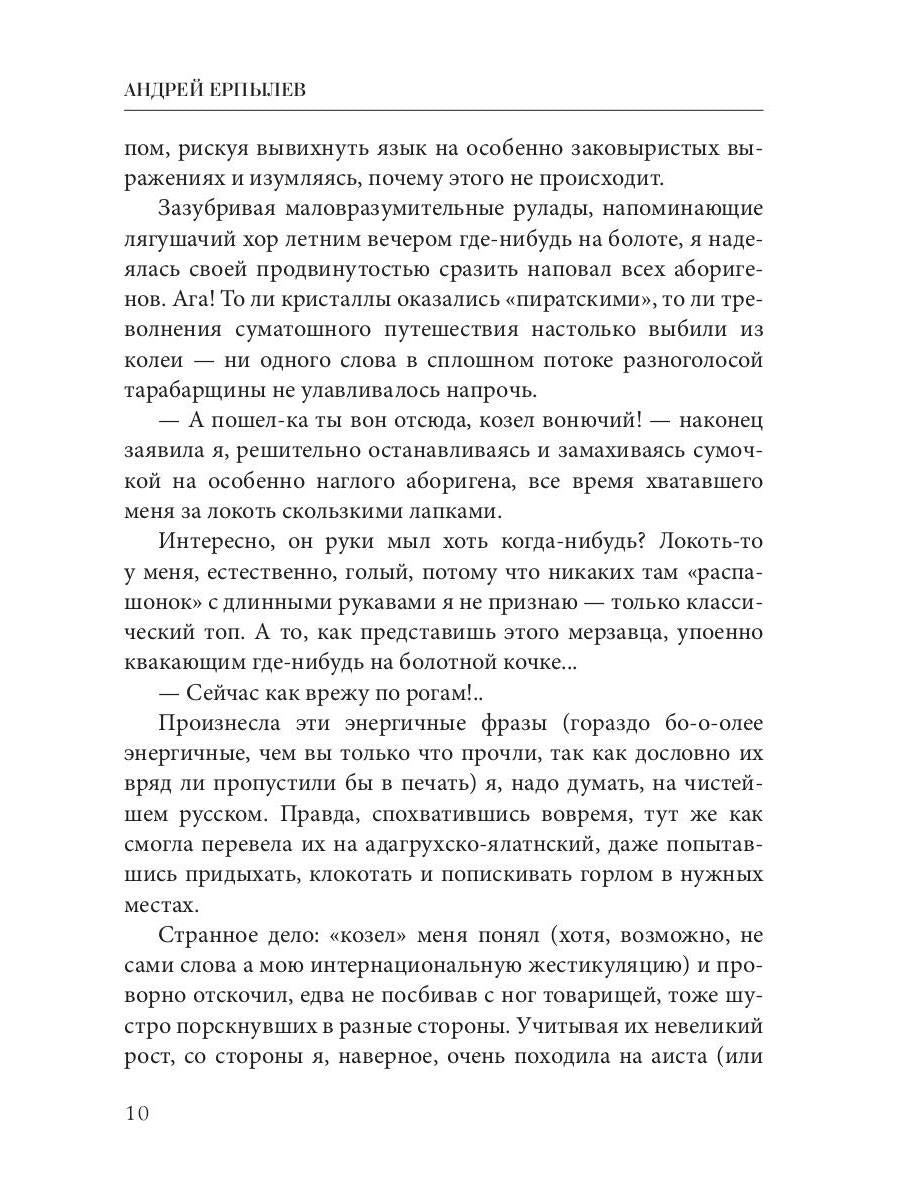 АНДРЕЙ ЕРПЫЛЕВ

пом, рискуя вывихнуть язык на особенно заковыристых выражениях и изумляясь, почему этого не происходит.

Зазубривая маловразумительные рулады, напоминающие лягушачий хор летним вечером где-нибудь на болоте, я надеялась своей продвинутостью сразить наповал всех аборигенов. Ага! То ли кристаллы оказались «пиратскими», то ли треволнения суматошного путешествия настолько выбили из колеи — ни одного слова в сплошном потоке разноголосой тарабарщины не улавливалось напрочь.

— А пошел-ка ты вон отсюда, козел вонючий! — наконец заявила я, решительно останавливаясь и замахиваясь сумочкой на особенно наглого аборигена, все время хватавшего меня за локоть скользкими лапками.

Интересно, он руки мыл хоть когда-нибудь? Локоть-то у меня, естественно, голый, потому что никаких там «распашонок» с длинными рукавами я не признаю — только классический топ. А то, как представишь этого мерзавца, упоенно квакающим где-нибудь на болотной кочке...

— Сейчас как врежу по рогам!..

Произнесла эти энергичные фразы (гораздо бо-о-олее энергичные, чем вы только что прочли, так как дословно их вряд ли пропустили бы в печать) я, надо думать, на чистейшем русском. Правда, спохватившись вовремя, тут же как смогла перевела их на адагрухско-ялатнский, даже попытавшись придыхать, клокотать и попискивать горлом в нужных местах.

Странное дело: «козел» меня понял (хотя, возможно, не сами слова а мою интернациональную жестикуляцию) и проворно отскочил, едва не посбивав с ног товарищей, тоже шустро порскнувших в разные стороны. Учитывая их невеликий рост, со стороны я, наверное, очень походила на аиста (или

10